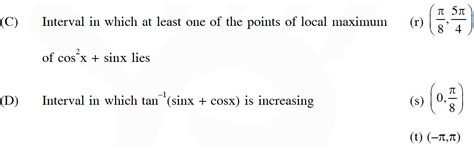 (C) Interval in which at least one of the points of local maximum of $\cos^2 x + \sin x$ lies

(r) $\left(\frac{\pi}{8}, \frac{5\pi}{4}\right)$

(D) Interval in which $\tan^{-1}(\sin x + \cos x)$ is increasing

(s) $\left(0, \frac{\pi}{8}\right)$

(t) $(-\pi, \pi)$